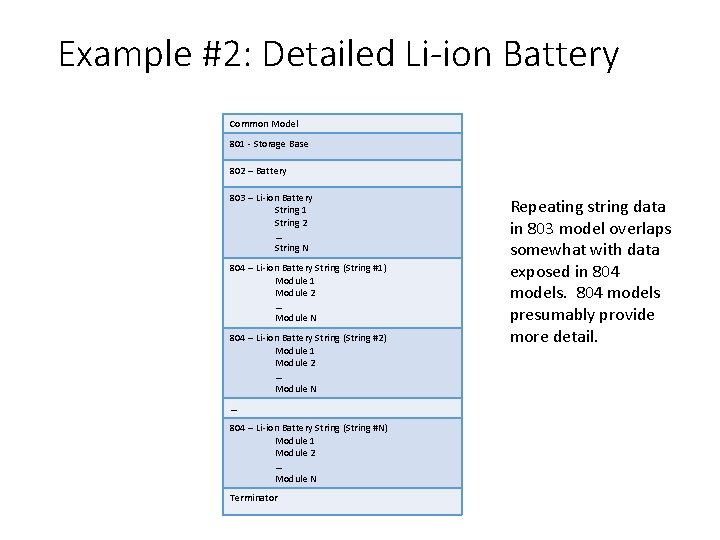 Example #2: Detailed Li-ion Battery

Common Model

801 - Storage Base

802 – Battery

803 – Li-ion Battery
String 1
String 2
…
String N

804 – Li-ion Battery String (String #1)
Module 1
Module 2
…
Module N

804 – Li-ion Battery String (String #2)
Module 1
Module 2
…
Module N

…

804 – Li-ion Battery String (String #N)
Module 1
Module 2
…
Module N

Terminator

Repeating string data in 803 model overlaps somewhat with data exposed in 804 models. 804 models presumably provide more detail.